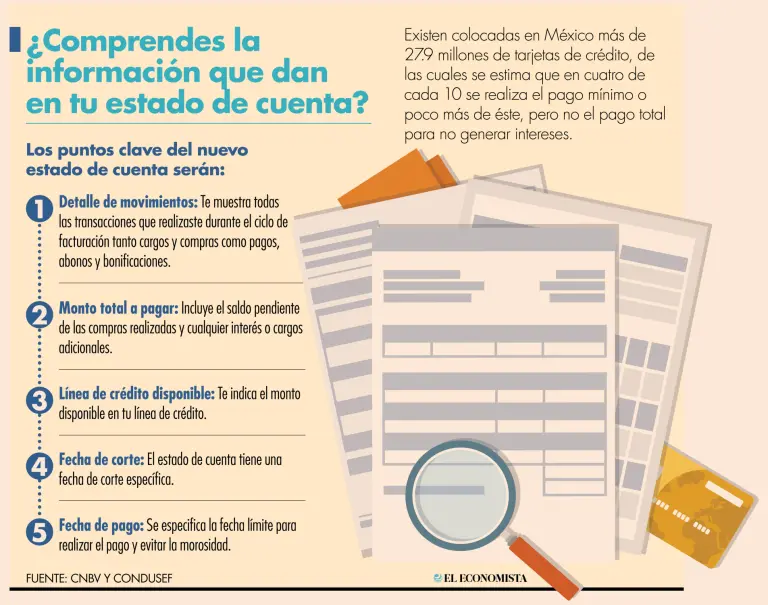 ¿Comprendes la información que dan en tu estado de cuenta?

Existen colocadas en México más de 27.9 millones de tarjetas de crédito, de las cuales se estima que en cuatro de cada 10 se realiza el pago mínimo o poco más de éste, pero no el pago total para no generar intereses.

Los puntos clave del nuevo estado de cuenta serán:

1 Detalle de movimientos: Te muestra todas las transacciones que realizaste durante el ciclo de facturación tanto cargos y compras como pagos, abonos y bonificaciones.

2 Monto total a pagar: Incluye el saldo pendiente de las compras realizadas y cualquier interés o cargos adicionales.

3 Línea de crédito disponible: Te indica el monto disponible en tu línea de crédito.

4 Fecha de corte: El estado de cuenta tiene una fecha de corte específica.

5 Fecha de pago: Se especifica la fecha límite para realizar el pago y evitar la morosidad.

FUENTE: CNBV Y CONDUSEF

EL ECONOMISTA